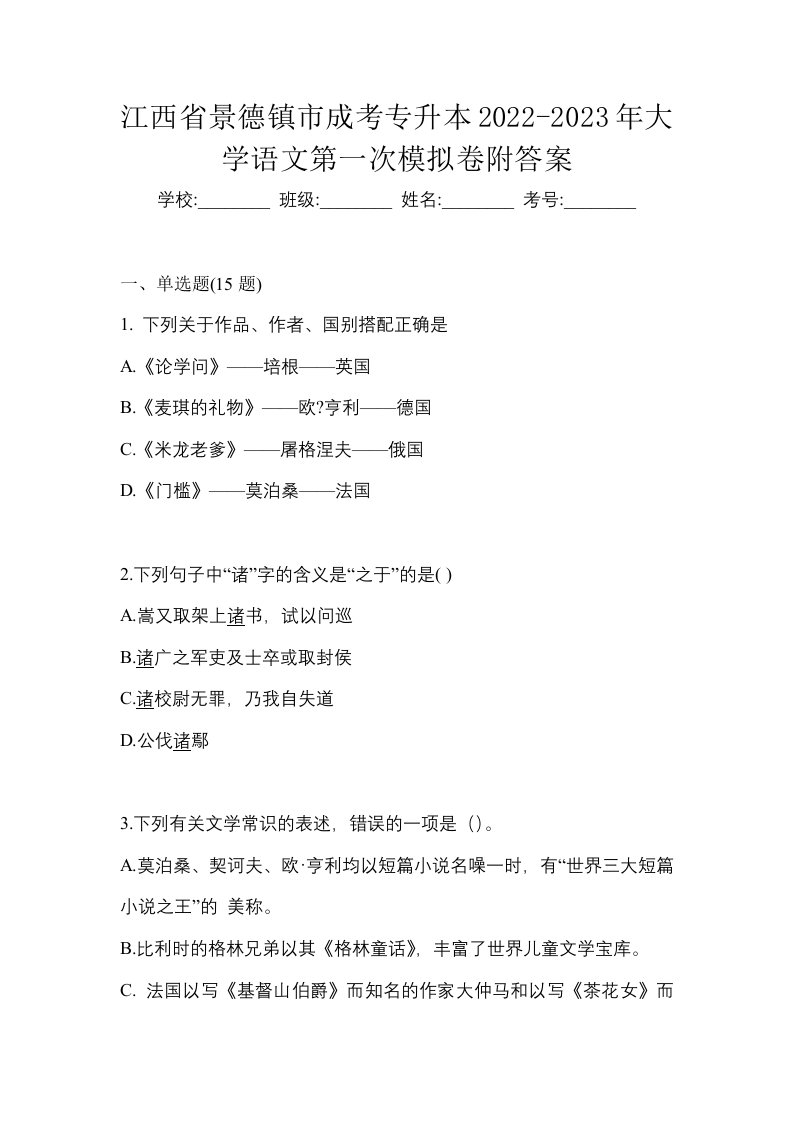 江西省景德镇市成考专升本2022-2023年大学语文第一次模拟卷附答案

学校:________ 班级:________ 姓名:________ 考号:________

一、单选题(15 题)

1. 下列关于作品、作者、国别搭配正确是

A.《论学问》——培根——英国

B.《麦琪的礼物》——欧?亨利——德国

C.《米龙老爹》——屠格涅夫——俄国

D.《门槛》——莫泊桑——法国

2.下列句子中“诸”字的含义是“之于”的是( )

A.嵩又取架上诸书，试以问巡

B.诸广之军吏及士卒或取封侯

C.诸校尉无罪，乃我自失道

D.公伐诸鄢

3.下列有关文学常识的表述，错误的一项是（）。

A.莫泊桑、契诃夫、欧·亨利均以短篇小说名噪一时，有“世界三大短篇小说之王”的 美称。

B.比利时的格林兄弟以其《格林童话》，丰富了世界儿童文学宝库。

C. 法国以写《基督山伯爵》而知名的作家大仲马和以写《茶花女》而